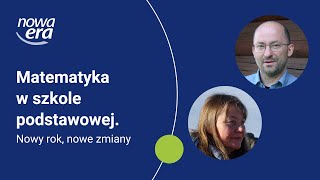 nowa era

Matematyka w szkole podstawowej.

Nowy rok, nowe zmiany